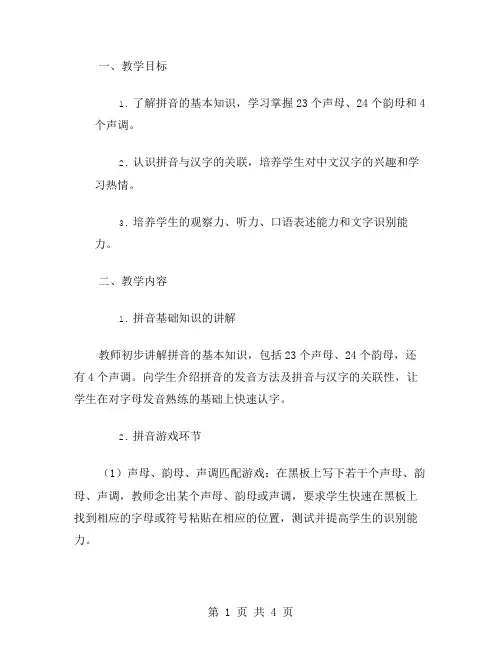 一、教学目标

1. 了解拼音的基本知识，学习掌握23个声母、24个韵母和4个声调。

2. 认识拼音与汉字的关联，培养学生对中文汉字的兴趣和学习热情。

3. 培养学生的观察力、听力、口语表述能力和文字识别能力。

二、教学内容

1. 拼音基础知识的讲解

教师初步讲解拼音的基本知识，包括23个声母、24个韵母，还有4个声调。向学生介绍拼音的发音方法及拼音与汉字的关联性，让学生在对字母发音熟练的基础上快速认字。

2. 拼音游戏环节

（1）声母、韵母、声调匹配游戏：在黑板上写下若干个声母、韵母、声调，教师念出某个声母、韵母或声调，要求学生快速在黑板上找到相应的字母或符号粘贴在相应的位置，测试并提高学生的识别能力。

第 1 页 共 4 页